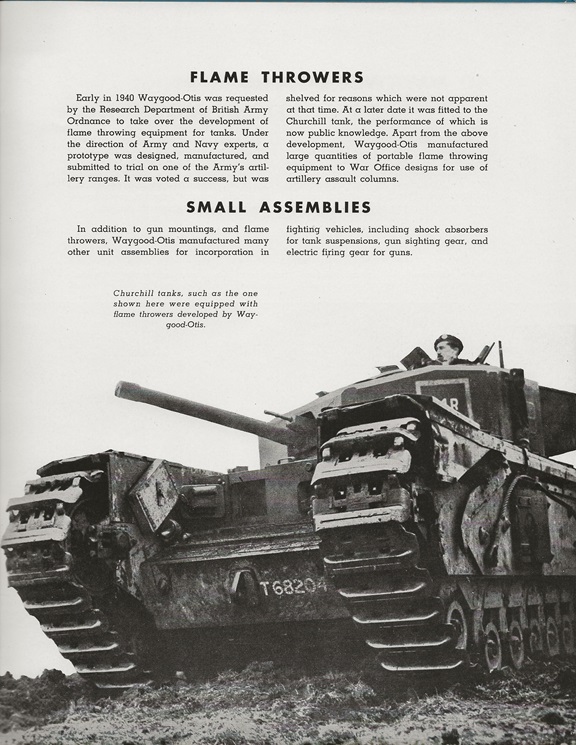 FLAME THROWERS

Early in 1940 Waygood-Otis was requested by the Research Department of British Army Ordnance to take over the development of flame throwing equipment for tanks. Under the direction of Army and Navy experts, a prototype was designed, manufactured, and submitted to trial on one of the Army's artillery ranges. It was voted a success, but was shelved for reasons which were not apparent at that time. At a later date it was fitted to the Churchill tank, the performance of which is now public knowledge. Apart from the above development, Waygood-Otis manufactured large quantities of portable flame throwing equipment to War Office designs for use of artillery assault columns.

SMALL ASSEMBLIES

In addition to gun mountings, and flame throwers, Waygood-Otis manufactured many other unit assemblies for incorporation in fighting vehicles, including shock absorbers for tank suspensions, gun sighting gear, and electric firing gear for guns.

Churchill tanks, such as the one shown here were equipped with flame throwers developed by Waygood-Otis.

T68204